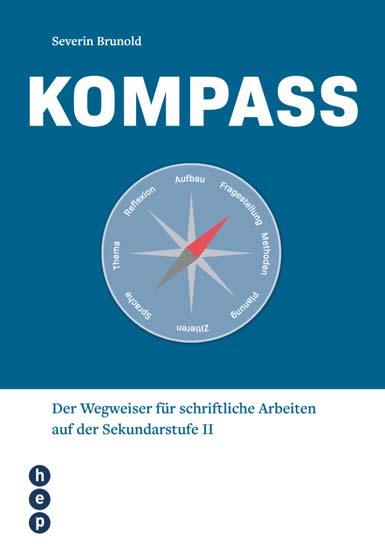 Severin Brunold

KOMPASS

Aufbau
Fragestellung
Methoden
Planung
Zitieren
Sprache
Thema
Reflexion

Der Wegweiser für schriftliche Arbeiten auf der Sekundarstufe II

h
e
p